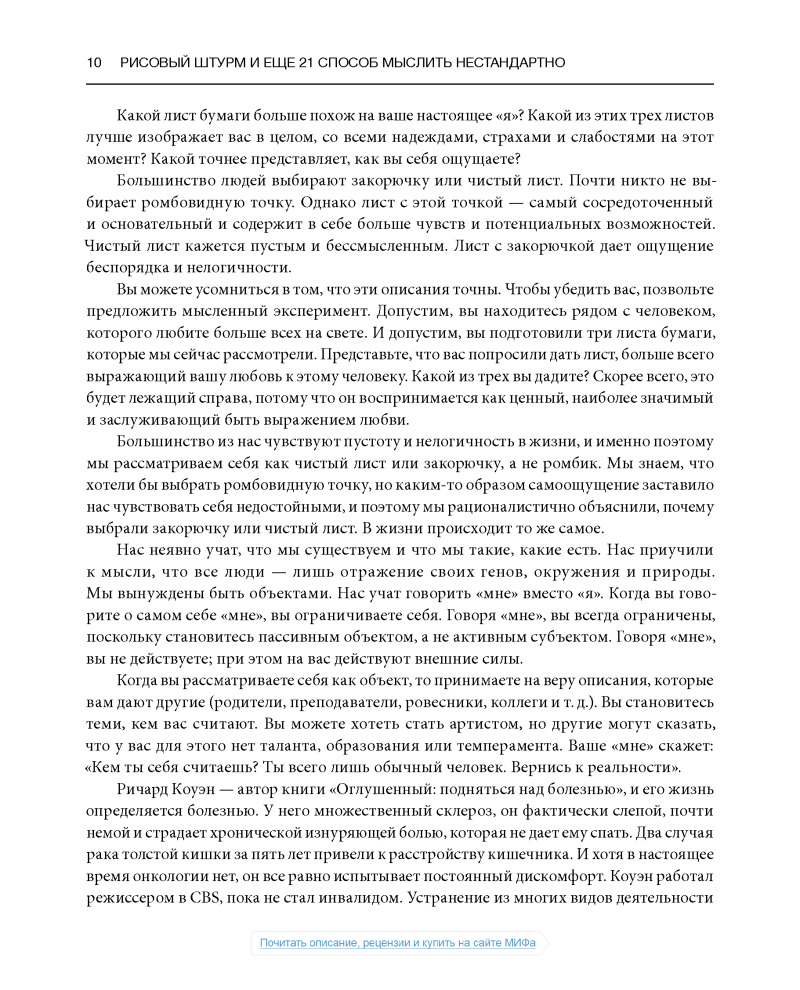 10 РИСОВЫЙ ШТУРМ И ЕЩЕ 21 СПОСОБ МЫСЛИТЬ НЕСТАНДАРТНО

Какой лист бумаги больше похож на ваше настоящее «я»? Какой из этих трех листов лучше изображает вас в целом, со всеми надеждами, страхами и слабостями на этот момент? Какой точнее представляет, как вы себя ощущаете?

Большинство людей выбирают закорючку или чистый лист. Почти никто не выбирает ромбовидную точку. Однако лист с этой точкой — самый сосредоточенный и основательный и содержит в себе больше чувств и потенциальных возможностей. Чистый лист кажется пустым и бессмысленным. Лист с закорючкой дает ощущение беспорядка и нелогичности.

Вы можете усомниться в том, что эти описания точны. Чтобы убедить вас, позвольте предложить мысленный эксперимент. Допустим, вы находитесь рядом с человеком, которого любите больше всех на свете. И допустим, вы подготовили три листа бумаги, которые мы сейчас рассмотрели. Представьте, что вас попросили дать лист, больше всего выражающий вашу любовь к этому человеку. Какой из трех вы дадите? Скорее всего, это будет лежащий справа, потому что он воспринимается как ценный, наиболее значимый и заслуживающий быть выражением любви.

Большинство из нас чувствуют пустоту и нелогичность в жизни, и именно поэтому мы рассматриваем себя как чистый лист или закорючку, а не ромбик. Мы знаем, что хотели бы выбрать ромбовидную точку, но каким-то образом самоощущение заставило нас чувствовать себя недостойными, и поэтому мы рационалистично объяснили, почему выбрали закорючку или чистый лист. В жизни происходит то же самое.

Нас неявно учат, что мы существуем и что мы такие, какие есть. Нас приучили к мысли, что все люди — лишь отражение своих генов, окружения и природы. Мы вынуждены быть объектами. Нас учат говорить «мне» вместо «я». Когда вы говорите о самом себе «мне», вы ограничиваете себя. Говоря «мне», вы всегда ограничены, поскольку становитесь пассивным объектом, а не активным субъектом. Говоря «мне», вы не действуете; при этом на вас действуют внешние силы.

Когда вы рассматриваете себя как объект, то принимаете на веру описания, которые вам дают другие (родители, преподаватели, ровесники, коллеги и т. д.). Вы становитесь теми, кем вас считают. Вы можете хотеть стать артистом, но другие могут сказать, что у вас для этого нет таланта, образования или темперамента. Ваше «мне» скажет: «Кем ты себя считаешь? Ты всего лишь обычный человек. Вернись к реальности».

Ричард Коуэн — автор книги «Оглушенный: подняться над болезнью», и его жизнь определяется болезнью. У него множественный склероз, он фактически слепой, почти немой и страдает хронической изнуряющей болью, которая не дает ему спать. Два случая рака толстой кишки за пять лет привели к расстройству кишечника. И хотя в настоящее время онкологии нет, он все равно испытывает постоянный дискомфорт. Коуэн работал режиссером в CBS, пока не стал инвалидом. Устранение из многих видов деятельности

Почитать описание, рецензии и купить на сайте МИФа